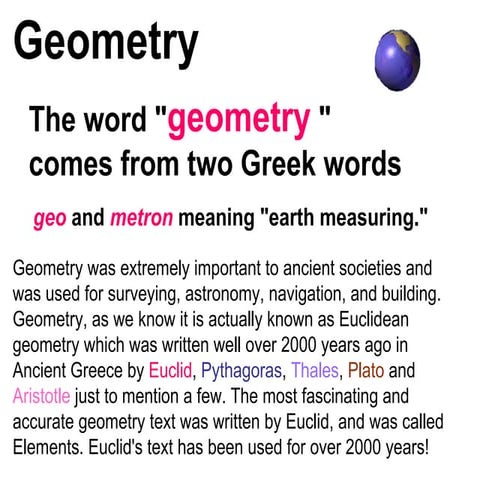 Geometry

The word "geometry " comes from two Greek words

geo and metron meaning "earth measuring."

Geometry was extremely important to ancient societies and was used for surveying, astronomy, navigation, and building. Geometry, as we know it is actually known as Euclidean geometry which was written well over 2000 years ago in Ancient Greece by Euclid, Pythagoras, Thales, Plato and Aristotle just to mention a few. The most fascinating and accurate geometry text was written by Euclid, and was called Elements. Euclid's text has been used for over 2000 years!